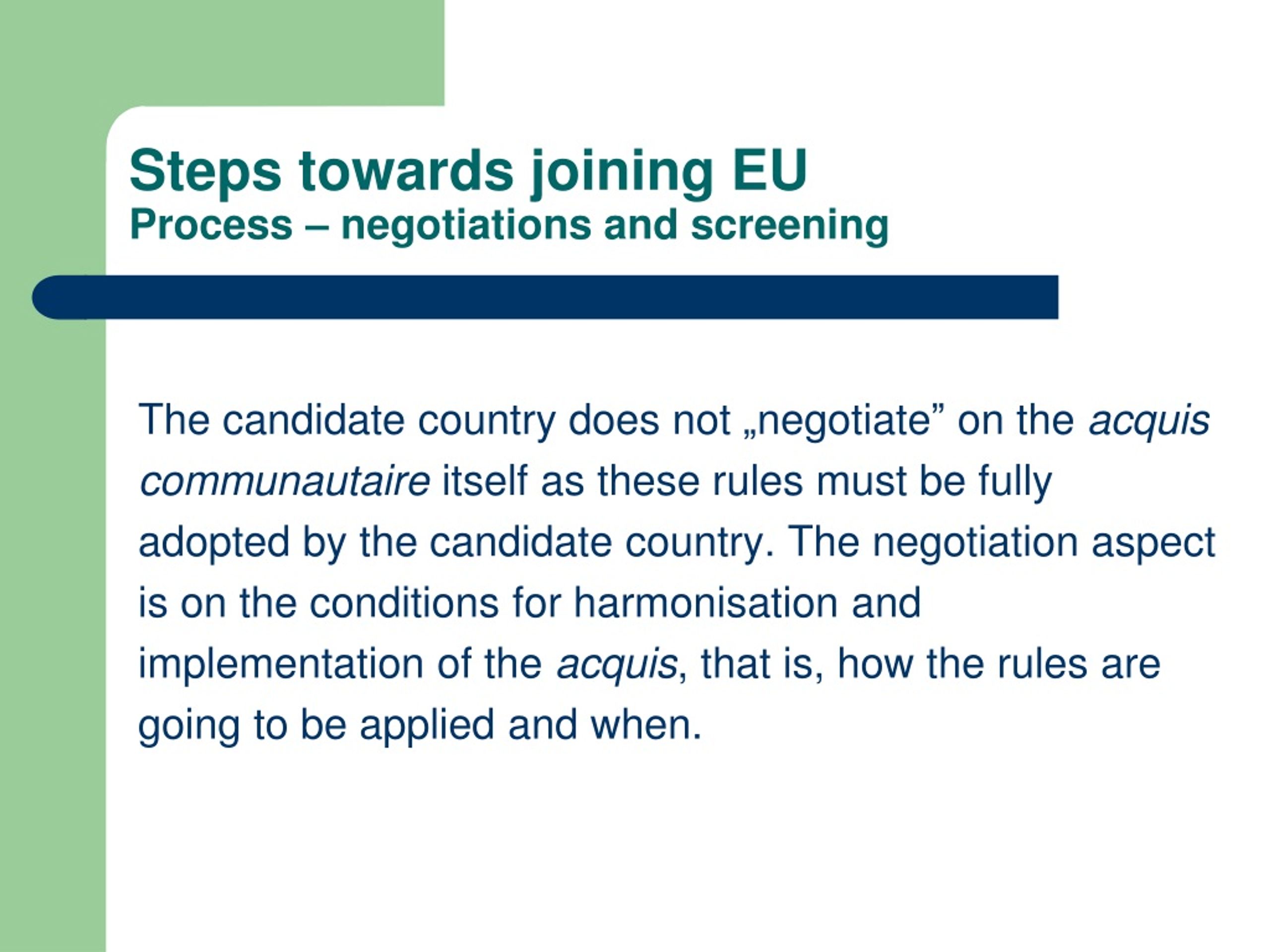 Steps towards joining EU
Process – negotiations and screening

The candidate country does not „negotiate” on the acquis communautaire itself as these rules must be fully adopted by the candidate country. The negotiation aspect is on the conditions for harmonisation and implementation of the acquis, that is, how the rules are going to be applied and when.